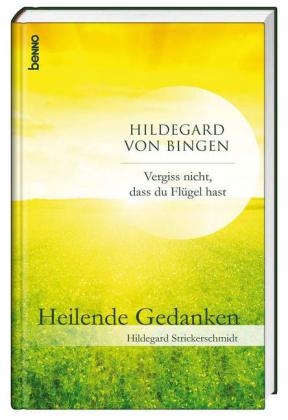 benno

HILDEGARD VON BINGEN

Vergiss nicht, dass du Flügel hast

Heilende Gedanken

Hildegard Strickerschmidt